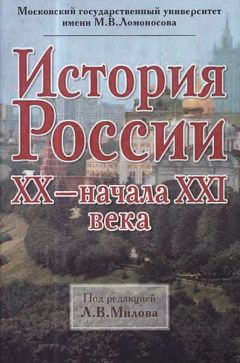 Московский государственный университет имени М.В.Ломоносова

История России

XX—начала XXI века

Под редакцией
Л.В.Милова